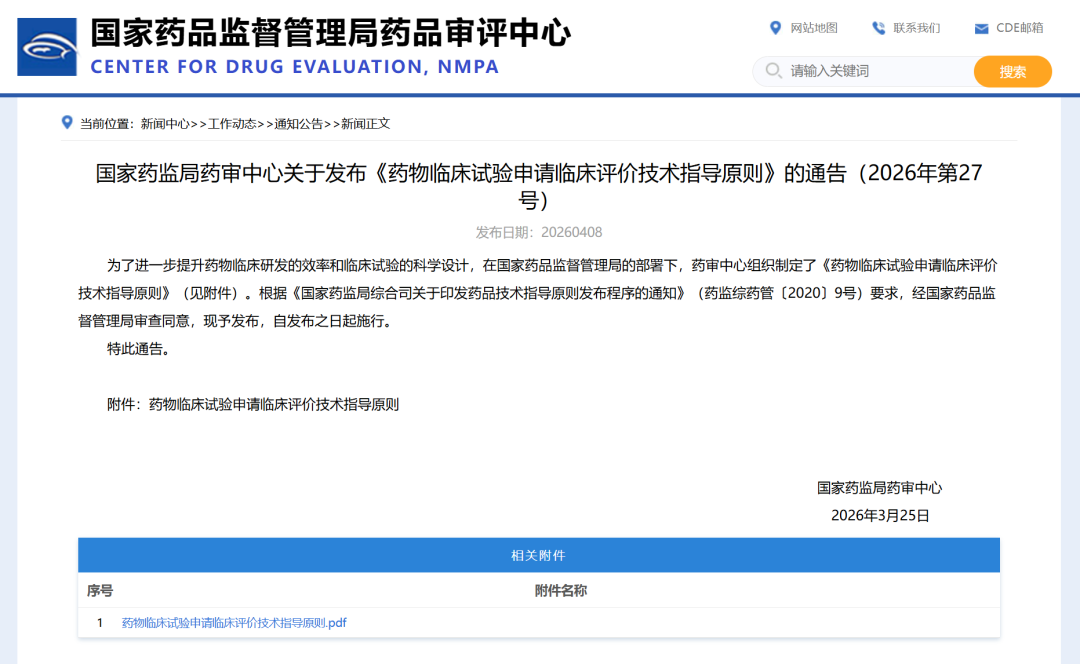 国家药品监督管理局药品审评中心
CENTER FOR DRUG EVALUATION, NMPA

网站地图 联系我们 CDE邮箱

请输入关键词 搜索

当前位置：新闻中心>>工作动态>>通知公告>>新闻正文

国家药监局药审中心关于发布《药物临床试验申请临床评价技术指导原则》的通告（2026年第27号）

发布日期：20260408

为了进一步提升药物临床研发的效率和临床试验的科学设计，在国家药品监督管理局的部署下，药审中心组织制定了《药物临床试验申请临床评价技术指导原则》（见附件）。根据《国家药监局综合司关于印发药品技术指导原则发布程序的通知》（药监综药管〔2020〕9号）要求，经国家药品监督管理局审查同意，现予发布，自发布之日起施行。

特此通告。

附件：药物临床试验申请临床评价技术指导原则

国家药监局药审中心

2026年3月25日

相关附件

| 序号 | 附件名称 |
|---|---|
| 1 | 药物临床试验申请临床评价技术指导原则.pdf |